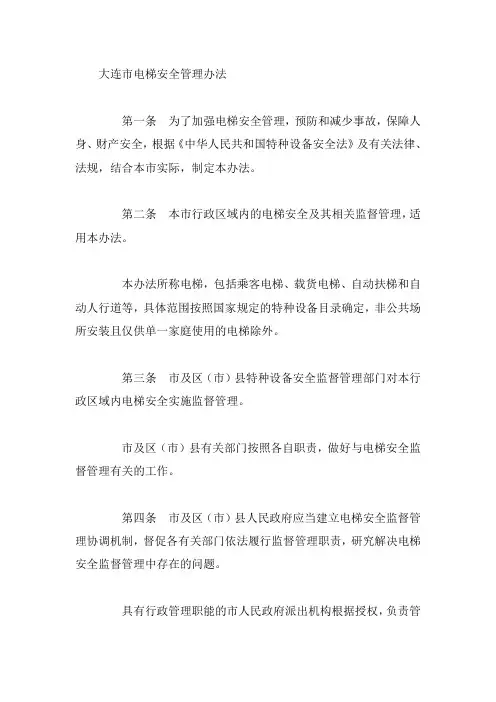 大连市电梯安全管理办法

第一条　为了加强电梯安全管理，预防和减少事故，保障人身、财产安全，根据《中华人民共和国特种设备安全法》及有关法律、法规，结合本市实际，制定本办法。

第二条　本市行政区域内的电梯安全及其相关监督管理，适用本办法。

本办法所称电梯，包括乘客电梯、载货电梯、自动扶梯和自动人行道等，具体范围按照国家规定的特种设备目录确定，非公共场所安装且仅供单一家庭使用的电梯除外。

第三条　市及区（市）县特种设备安全监督管理部门对本行政区域内电梯安全实施监督管理。

市及区（市）县有关部门按照各自职责，做好与电梯安全监督管理有关的工作。

第四条　市及区（市）县人民政府应当建立电梯安全监督管理协调机制，督促各有关部门依法履行监督管理职责，研究解决电梯安全监督管理中存在的问题。

具有行政管理职能的市人民政府派出机构根据授权，负责管